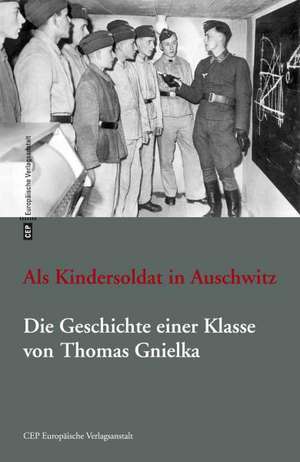 CEP Europäische Verlagsanstalt

Als Kindersoldat in Auschwitz

Die Geschichte einer Klasse von Thomas Gnielka

CEP Europäische Verlagsanstalt